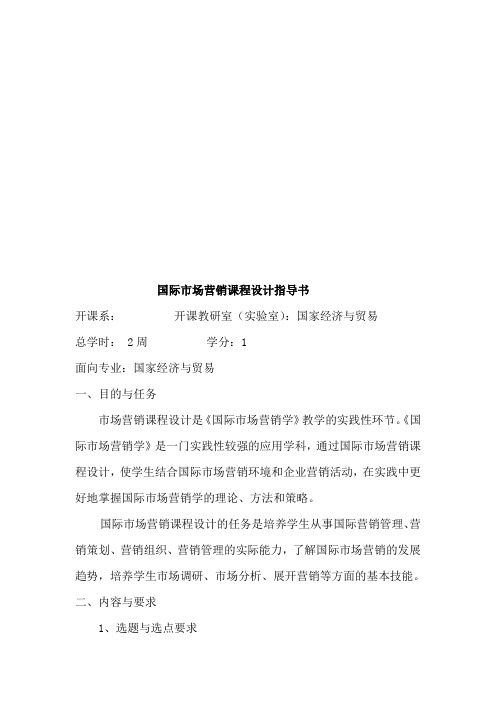 国际市场营销课程设计指导书

开课系：　　　　开课教研室（实验室）：国家经济与贸易

总学时：　2 周　　　　学分：1

面向专业：国家经济与贸易

一、目的与任务

市场营销课程设计是《国际市场营销学》教学的实践性环节。《国际市场营销学》是一门实践性较强的应用学科，通过国际市场营销课程设计，使学生结合国际市场营销环境和企业营销活动，在实践中更好地掌握国际市场营销学的理论、方法和策略。

国际市场营销课程设计的任务是培养学生从事国际营销管理、营销策划、营销组织、营销管理的实际能力，了解国际市场营销的发展趋势，培养学生市场调研、市场分析、展开营销等方面的基本技能。

二、内容与要求

1、选题与选点要求